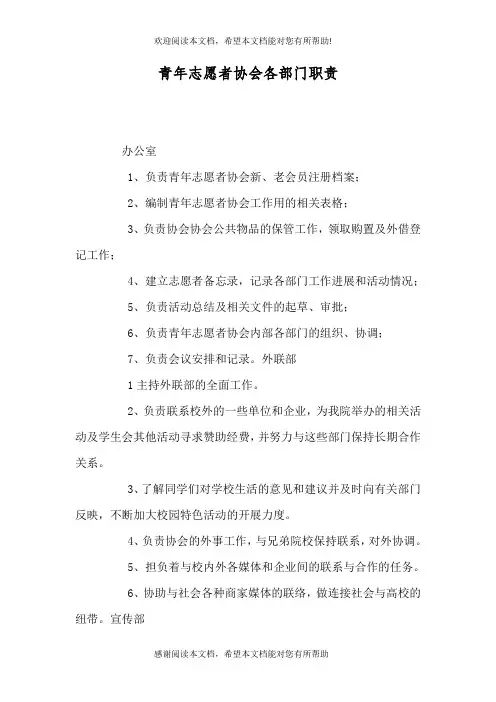 欢迎阅读本文档，希望本文档能对您有所帮助!

青年志愿者协会各部门职责

办公室

1、负责青年志愿者协会新、老会员注册档案；

2、编制青年志愿者协会工作用的相关表格；

3、负责协会协会公共物品的保管工作，领取购置及外借登记工作；

4、建立志愿者备忘录，记录各部门工作进展和活动情况；

5、负责活动总结及相关文件的起草、审批；

6、负责青年志愿者协会内部各部门的组织、协调；

7、负责会议安排和记录。外联部

1主持外联部的全面工作。

2、负责联系校外的一些单位和企业，为我院举办的相关活动及学生会其他活动寻求赞助经费，并努力与这些部门保持长期合作关系。

3、了解同学们对学校生活的意见和建议并及时向有关部门反映，不断加大校园特色活动的开展力度。

4、负责协会的外事工作，与兄弟院校保持联系，对外协调。

5、担负着与校内外各媒体和企业间的联系与合作的任务。

6、协助与社会各种商家媒体的联络，做连接社会与高校的纽带。宣传部

感谢阅读本文档，希望本文档能对您有所帮助